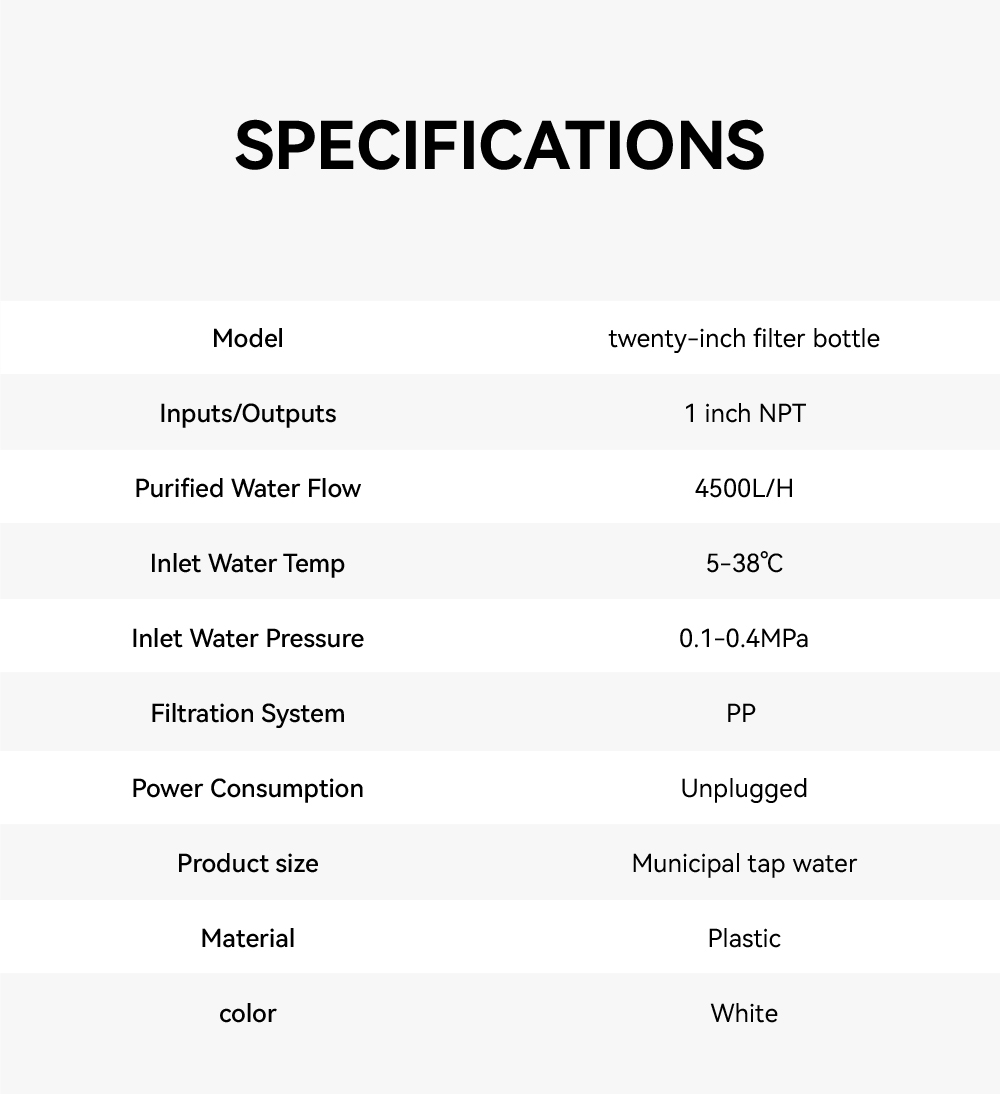 SPECIFICATIONS

| Model | twenty-inch filter bottle |
|---|---|
| Inputs/Outputs | 1 inch NPT |
| Purified Water Flow | 4500L/H |
| Inlet Water Temp | 5-38℃ |
| Inlet Water Pressure | 0.1-0.4MPa |
| Filtration System | PP |
| Power Consumption | Unplugged |
| Product size | Municipal tap water |
| Material | Plastic |
| color | White |